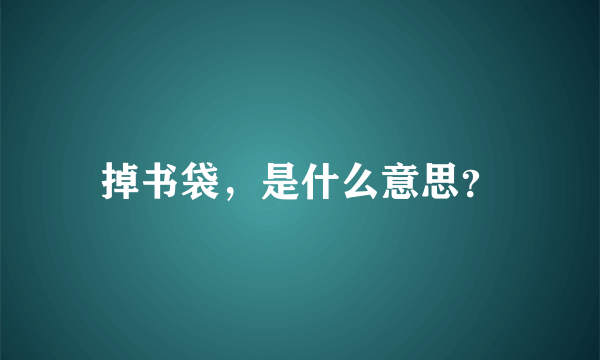 掉书袋，是什么意思?